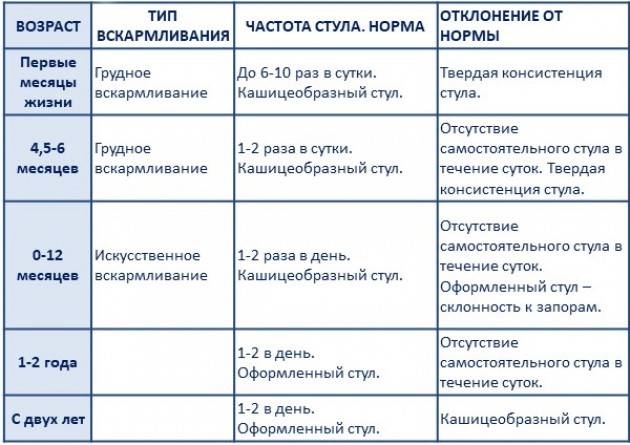 | ВОЗРАСТ | ТИП ВСКАРМЛИВАНИЯ | ЧАСТОТА СТУЛА. НОРМА | ОТКЛОНЕНИЕ ОТ НОРМЫ |
|---|---|---|---|
| Первые месяцы жизни | Грудное вскармливание | До 6-10 раз в сутки. Кашицеобразный стул. | Твердая консистенция стула. |
| 4,5-6 месяцев | Грудное вскармливание | 1-2 раза в сутки. Кашицеобразный стул. | Отсутствие самостоятельного стула в течение суток. Твердая консистенция стула. |
| 0-12 месяцев | Искусственное вскармливание | 1-2 раза в день. Кашицеобразный стул. | Отсутствие самостоятельного стула в течение суток. Оформленный стул – склонность к запорам. |
| 1-2 года | | 1-2 в день. Оформленный стул. | Отсутствие самостоятельного стула в течение суток. |
| С двух лет | | 1-2 в день. Оформленный стул. | Кашицеобразный стул. |